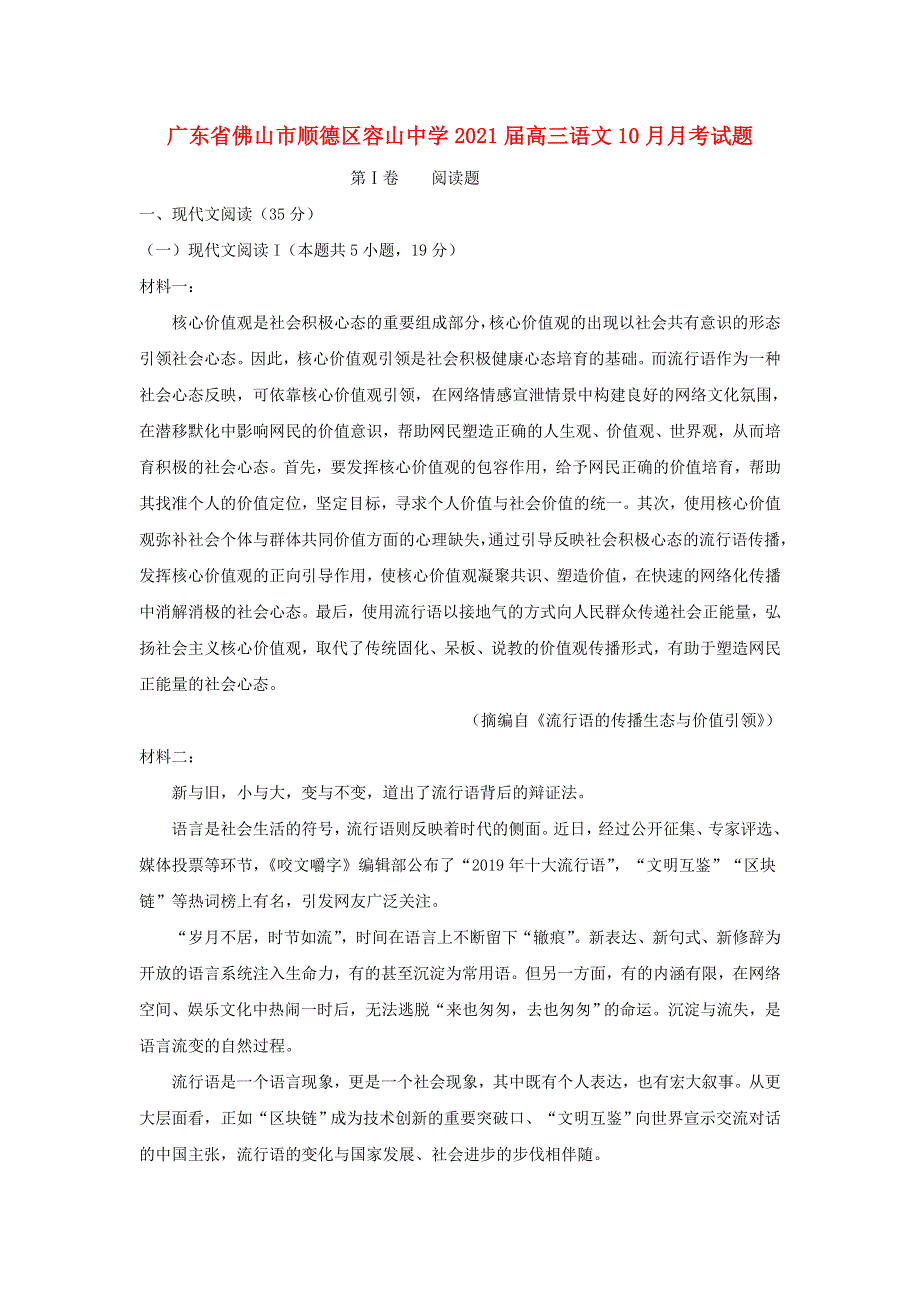 广东省佛山市顺德区容山中学2021届高三语文10月月考试题

第Ⅰ卷　　阅读题

一、现代文阅读（35分）

（一）现代文阅读Ⅰ（本题共5小题，19分）

材料一：

核心价值观是社会积极心态的重要组成部分，核心价值观的出现以社会共有意识的形态引领社会心态。因此，核心价值观引领是社会积极健康心态培育的基础。而流行语作为一种社会心态反映，可依靠核心价值观引领，在网络情感宣泄情景中构建良好的网络文化氛围，在潜移默化中影响网民的价值意识，帮助网民塑造正确的人生观、价值观、世界观，从而培育积极的社会心态。首先，要发挥核心价值观的包容作用，给予网民正确的价值培育，帮助其找准个人的价值定位，坚定目标，寻求个人价值与社会价值的统一。其次，使用核心价值观弥补社会个体与群体共同价值方面的心理缺失，通过引导反映社会积极心态的流行语传播，发挥核心价值观的正向引导作用，使核心价值观凝聚共识、塑造价值，在快速的网络化传播中消解消极的社会心态。最后，使用流行语以接地气的方式向人民群众传递社会正能量，弘扬社会主义核心价值观，取代了传统固化、呆板、说教的价值观传播形式，有助于塑造网民正能量的社会心态。

（摘编自《流行语的传播生态与价值引领》）

材料二：

新与旧，小与大，变与不变，道出了流行语背后的辩证法。

语言是社会生活的符号，流行语则反映着时代的侧面。近日，经过公开征集、专家评选、媒体投票等环节，《咬文嚼字》编辑部公布了“2019年十大流行语”，“文明互鉴”“区块链”等热词榜上有名，引发网友广泛关注。

“岁月不居，时节如流”，时间在语言上不断留下“辙痕”。新表达、新句式、新修辞为开放的语言系统注入生命力，有的甚至沉淀为常用语。但另一方面，有的内涵有限，在网络空间、娱乐文化中热闹一时后，无法逃脱“来也匆匆，去也匆匆”的命运。沉淀与流失，是语言流变的自然过程。

流行语是一个语言现象，更是一个社会现象，其中既有个人表达，也有宏大叙事。从更大层面看，正如“区块链”成为技术创新的重要突破口、“文明互鉴”向世界宣示交流对话的中国主张，流行语的变化与国家发展、社会进步的步伐相伴随。